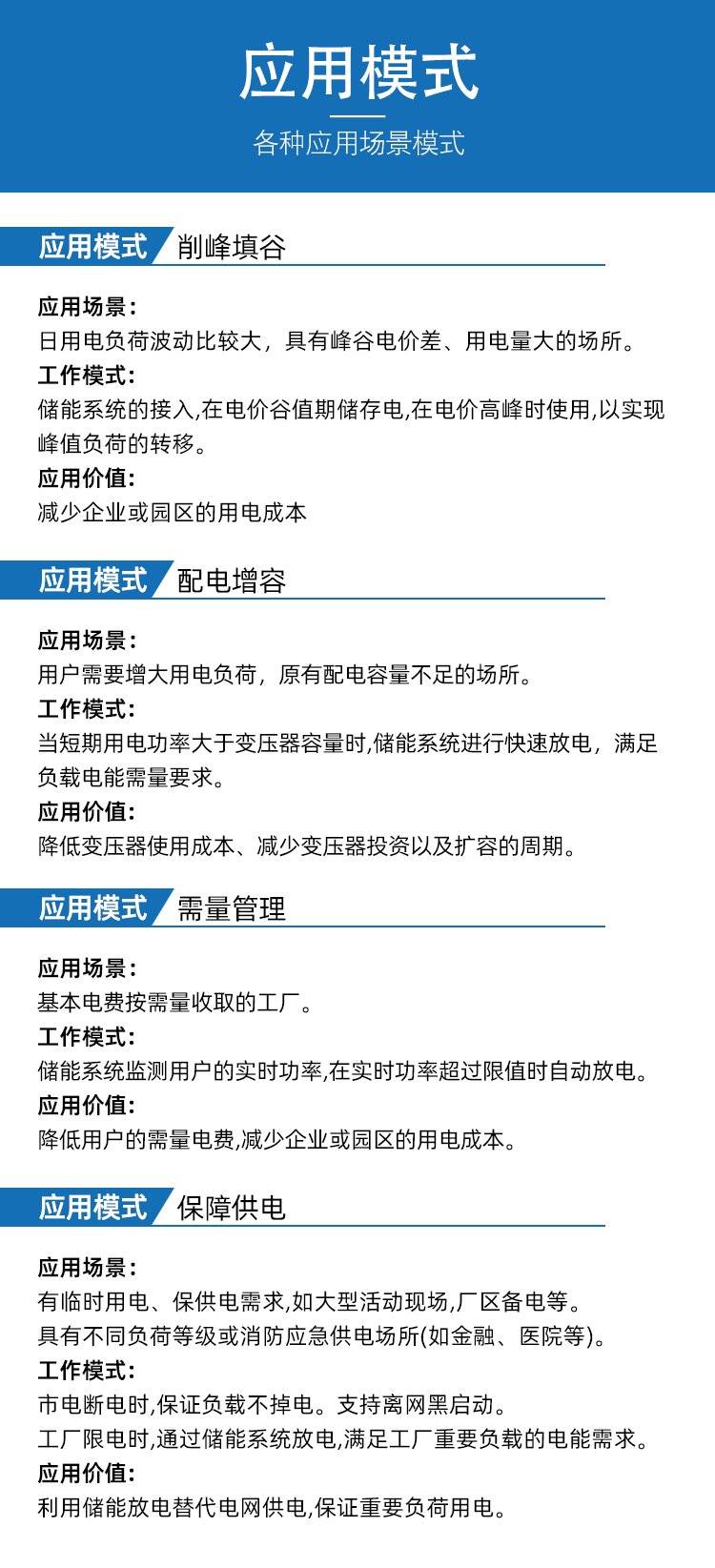 应用模式

各种应用场景模式

应用模式 削峰填谷

应用场景：
日用电负荷波动比较大，具有峰谷电价差、用电量大的场所。
工作模式：
储能系统的接入,在电价谷值期储存电,在电价高峰时使用,以实现峰值负荷的转移。
应用价值：
减少企业或园区的用电成本

应用模式 配电增容

应用场景：
用户需要增大用电负荷，原有配电容量不足的场所。
工作模式：
当短期用电功率大于变压器容量时,储能系统进行快速放电，满足负载电能需量要求。
应用价值：
降低变压器使用成本、减少变压器投资以及扩容的周期。

应用模式 需量管理

应用场景：
基本电费按需量收取的工厂。
工作模式：
储能系统监测用户的实时功率,在实时功率超过限值时自动放电。
应用价值：
降低用户的需量电费,减少企业或园区的用电成本。

应用模式 保障供电

应用场景：
有临时用电、保供电需求,如大型活动现场,厂区备电等。
具有不同负荷等级或消防应急供电场所(如金融、医院等)。
工作模式：
市电断电时,保证负载不掉电。支持离网黑启动。
工厂限电时,通过储能系统放电,满足工厂重要负载的电能需求。
应用价值：
利用储能放电替代电网供电,保证重要负荷用电。